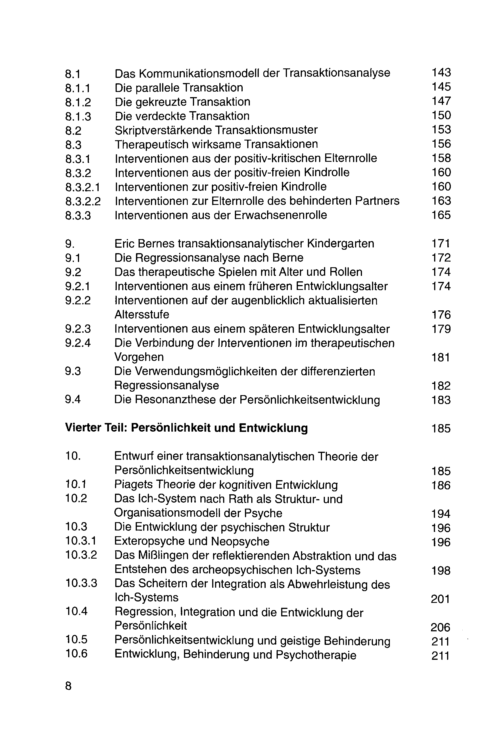 8.1 Das Kommunikationsmodell der Transaktionsanalyse 143
8.1.1 Die parallele Transaktion 145
8.1.2 Die gekreuzte Transaktion 147
8.1.3 Die verdeckte Transaktion 150
8.2 Skriptverstärkende Transaktionsmuster 153
8.3 Therapeutisch wirksame Transaktionen 156
8.3.1 Interventionen aus der positiv-kritischen Elternrolle 158
8.3.2 Interventionen aus der positiv-freien Kindrolle 160
8.3.2.1 Interventionen zur positiv-freien Kindrolle 160
8.3.2.2 Interventionen zur Elternrolle des behinderten Partners 163
8.3.3 Interventionen aus der Erwachsenenrolle 165

9. Eric Bernes transaktionsanalytischer Kindergarten 171
9.1 Die Regressionsanalyse nach Berne 172
9.2 Das therapeutische Spielen mit Alter und Rollen 174
9.2.1 Interventionen aus einem früheren Entwicklungsalter 174
9.2.2 Interventionen auf der augenblicklich aktualisierten Altersstufe 176
9.2.3 Interventionen aus einem späteren Entwicklungsalter 179
9.2.4 Die Verbindung der Interventionen im therapeutischen Vorgehen 181
9.3 Die Verwendungsmöglichkeiten der differenzierten Regressionsanalyse 182
9.4 Die Resonanzthese der Persönlichkeitsentwicklung 183

Vierter Teil: Persönlichkeit und Entwicklung 185

10. Entwurf einer transaktionsanalytischen Theorie der Persönlichkeitsentwicklung 185
10.1 Piagets Theorie der kognitiven Entwicklung 186
10.2 Das Ich-System nach Rath als Struktur- und Organisationsmodell der Psyche 194
10.3 Die Entwicklung der psychischen Struktur 196
10.3.1 Exteropsyche und Neopsyche 196
10.3.2 Das Mißlingen der reflektierenden Abstraktion und das Entstehen des archeopsychischen Ich-Systems 198
10.3.3 Das Scheitern der Integration als Abwehrleistung des Ich-Systems 201
10.4 Regression, Integration und die Entwicklung der Persönlichkeit 206
10.5 Persönlichkeitsentwicklung und geistige Behinderung 211
10.6 Entwicklung, Behinderung und Psychotherapie 211

8